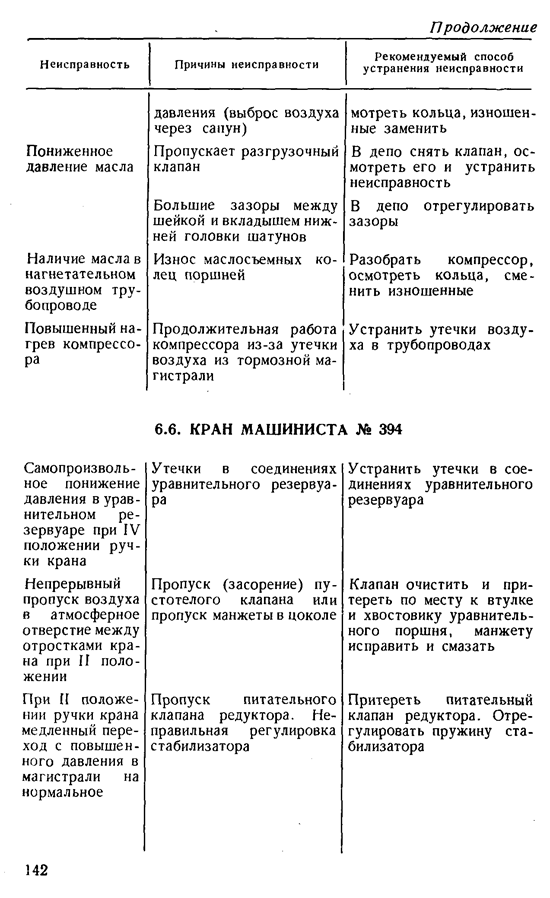 Продолжение

| Неисправность | Причины неисправности | Рекомендуемый способ устранения неисправности |
|---|---|---|
| | давления (выброс воздуха через сапун) | мотреть кольца, изношенные заменить |
| Пониженное давление масла | Пропускает разгрузочный клапан | В депо снять клапан, осмотреть его и устранить неисправность |
| | Большие зазоры между шейкой и вкладышем нижней головки шатунов | В депо отрегулировать зазоры |
| Наличие масла в нагнетательном воздушном трубопроводе | Износ маслосъемных колец поршней | Разобрать компрессор, осмотреть кольца, сменить изношенные |
| Повышенный нагрев компрессора | Продолжительная работа компрессора из-за утечки воздуха из тормозной магистрали | Устранить утечки воздуха в трубопроводах |

6.6. КРАН МАШИНИСТА № 394

| Самопроизвольное понижение давления в уравнительном резервуаре при IV положении ручки крана | Утечки в соединениях уравнительного резервуара | Устранить утечки в соединениях уравнительного резервуара |
|---|---|---|
| Непрерывный пропуск воздуха в атмосферное отверстие между отростками крана при II положении | Пропуск (засорение) пустотелого клапана или пропуск манжеты в цоколе | Клапан очистить и притереть по месту к втулке и хвостовику уравнительного поршня, манжету исправить и смазать |
| При II положении ручки крана медленный переход с повышенного давления в магистрали на нормальное | Пропуск питательного клапана редуктора. Неправильная регулировка стабилизатора | Притереть питательный клапан редуктора. Отрегулировать пружину стабилизатора |

142